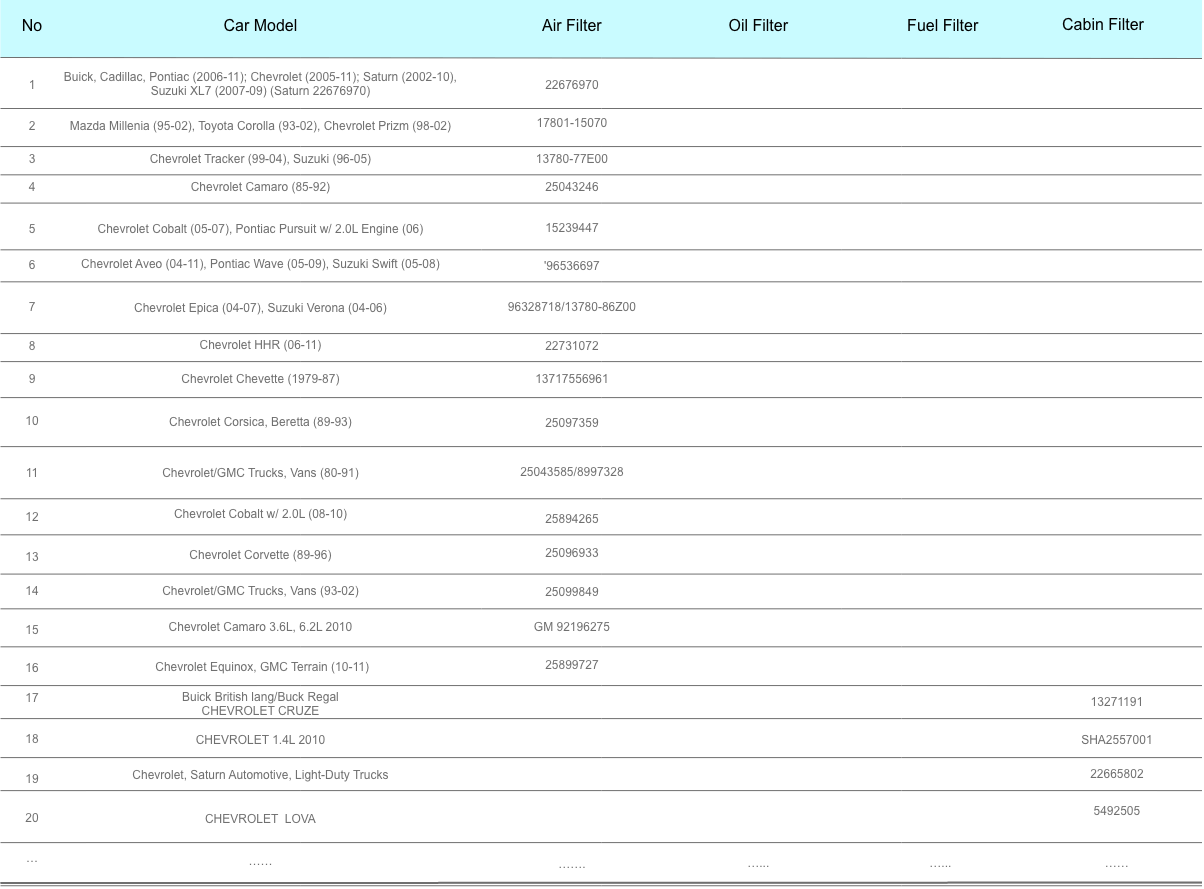 | No | Car Model | Air Filter | Oil Filter | Fuel Filter | Cabin Filter |
|---|---|---|---|---|---|
| 1 | Buick, Cadillac, Pontiac (2006-11); Chevrolet (2005-11); Saturn (2002-10), Suzuki XL7 (2007-09) (Saturn 22676970) | 22676970 | | | |
| 2 | Mazda Millenia (95-02), Toyota Corolla (93-02), Chevrolet Prizm (98-02) | 17801-15070 | | | |
| 3 | Chevrolet Tracker (99-04), Suzuki (96-05) | 13780-77E00 | | | |
| 4 | Chevrolet Camaro (85-92) | 25043246 | | | |
| 5 | Chevrolet Cobalt (05-07), Pontiac Pursuit w/ 2.0L Engine (06) | 15239447 | | | |
| 6 | Chevrolet Aveo (04-11), Pontiac Wave (05-09), Suzuki Swift (05-08) | '96536697 | | | |
| 7 | Chevrolet Epica (04-07), Suzuki Verona (04-06) | 96328718/13780-86Z00 | | | |
| 8 | Chevrolet HHR (06-11) | 22731072 | | | |
| 9 | Chevrolet Chevette (1979-87) | 13717556961 | | | |
| 10 | Chevrolet Corsica, Beretta (89-93) | 25097359 | | | |
| 11 | Chevrolet/GMC Trucks, Vans (80-91) | 25043585/8997328 | | | |
| 12 | Chevrolet Cobalt w/ 2.0L (08-10) | 25894265 | | | |
| 13 | Chevrolet Corvette (89-96) | 25096933 | | | |
| 14 | Chevrolet/GMC Trucks, Vans (93-02) | 25099849 | | | |
| 15 | Chevrolet Camaro 3.6L, 6.2L 2010 | GM 92196275 | | | |
| 16 | Chevrolet Equinox, GMC Terrain (10-11) | 25899727 | | | |
| 17 | Buick British lang/Buck Regal CHEVROLET CRUZE | | | | 13271191 |
| 18 | CHEVROLET 1.4L 2010 | | | | SHA2557001 |
| 19 | Chevrolet, Saturn Automotive, Light-Duty Trucks | | | | 22665802 |
| 20 | CHEVROLET LOVA | | | | 5492505 |
| ... | ...... | ....... | ...... | ...... | ...... |